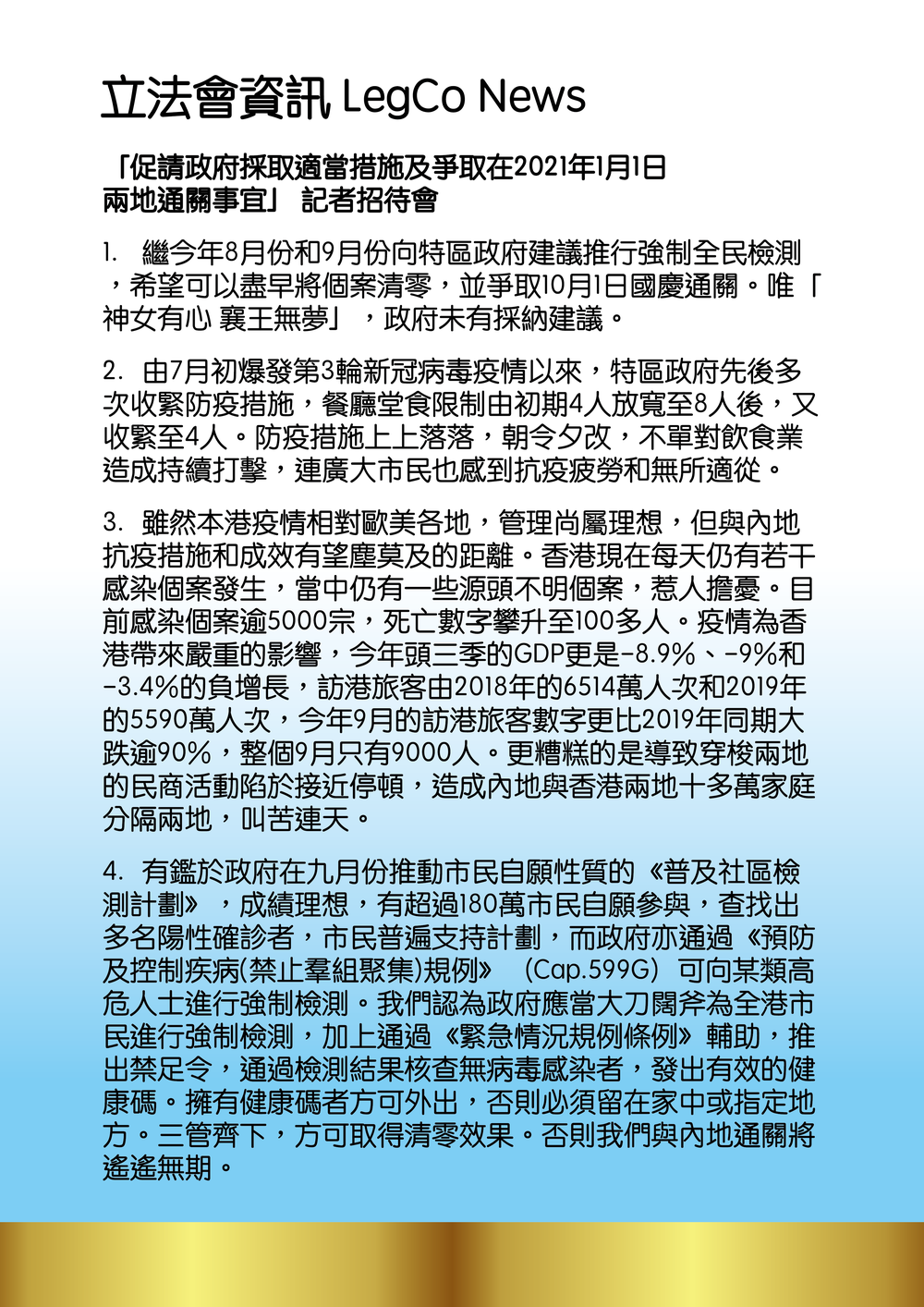 立法會資訊 LegCo News

「促請政府採取適當措施及爭取在2021年1月1日兩地通關事宜」 記者招待會

1. 繼今年8月份和9月份向特區政府建議推行強制全民檢測，希望可以盡早將個案清零，並爭取10月1日國慶通關。唯「神女有心 襄王無夢」，政府未有採納建議。

2. 由7月初爆發第3輪新冠病毒疫情以來，特區政府先後多次收緊防疫措施，餐廳堂食限制由初期4人放寬至8人後，又收緊至4人。防疫措施上上落落，朝令夕改，不單對飲食業造成持續打擊，連廣大市民也感到抗疫疲勞和無所適從。

3. 雖然本港疫情相對歐美各地，管理尚屬理想，但與內地抗疫措施和成效有望塵莫及的距離。香港現在每天仍有若干感染個案發生，當中仍有一些源頭不明個案，惹人擔憂。目前感染個案逾5000宗，死亡數字攀升至100多人。疫情為香港帶來嚴重的影響，今年頭三季的GDP更是-8.9%、-9%和-3.4%的負增長，訪港旅客由2018年的6514萬人次和2019年的5590萬人次，今年9月的訪港旅客數字更比2019年同期大跌逾90%，整個9月只有9000人。更糟糕的是導致穿梭兩地的民商活動陷於接近停頓，造成內地與香港兩地十多萬家庭分隔兩地，叫苦連天。

4. 有鑑於政府在九月份推動市民自願性質的《普及社區檢測計劃》，成績理想，有超過180萬市民自願參與，查找出多名陽性確診者，市民普遍支持計劃，而政府亦通過《預防及控制疾病(禁止羣組聚集)規例》 (Cap.599G) 可向某類高危人士進行強制檢測。我們認為政府應當大刀闊斧為全港市民進行強制檢測，加上通過《緊急情況規例條例》輔助，推出禁足令，通過檢測結果核查無病毒感染者，發出有效的健康碼。擁有健康碼者方可外出，否則必須留在家中或指定地方。三管齊下，方可取得清零效果。否則我們與內地通關將遙遙無期。